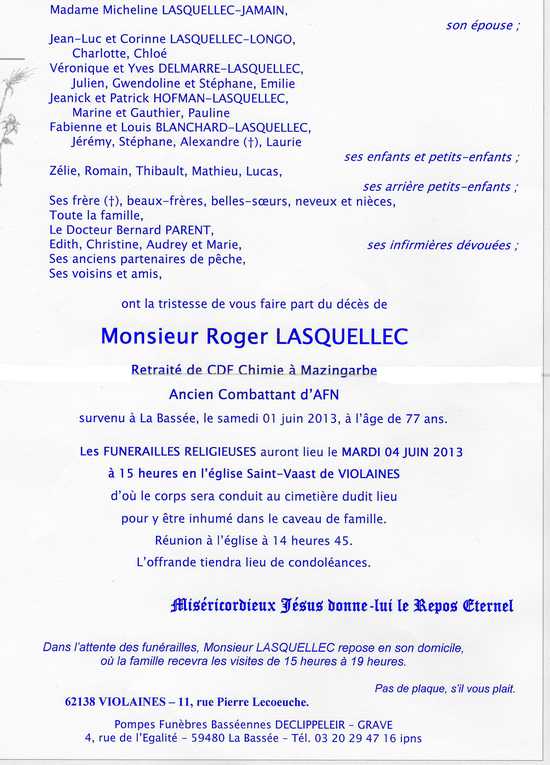 Madame Micheline LASQUELLEC-JAMAIN,
son épouse ;

Jean-Luc et Corinne LASQUELLEC-LONGO,
Charlotte, Chloé
Véronique et Yves DELMARRE-LASQUELLEC,
Julien, Gwendoline et Stéphane, Emilie
Jeanick et Patrick HOFMAN-LASQUELLEC,
Marine et Gauthier, Pauline
Fabienne et Louis BLANCHARD-LASQUELLEC,
Jérémy, Stéphane, Alexandre (†), Laurie
ses enfants et petits-enfants ;

Zélie, Romain, Thibault, Mathieu, Lucas,
ses arrière petits-enfants ;

Ses frère (†), beaux-frères, belles-sœurs, neveux et nièces,
Toute la famille,
Le Docteur Bernard PARENT,
Edith, Christine, Audrey et Marie,
ses infirmières dévouées ;
Ses anciens partenaires de pêche,
Ses voisins et amis,

ont la tristesse de vous faire part du décès de

Monsieur Roger LASQUELLEC

Retraité de CDF Chimie à Mazingarbe
Ancien Combattant d'AFN
survenu à La Bassée, le samedi 01 juin 2013, à l'âge de 77 ans.

Les FUNERAILLES RELIGIEUSES auront lieu le MARDI 04 JUIN 2013
à 15 heures en l'église Saint-Vaast de VIOLAINES
d'où le corps sera conduit au cimetière dudit lieu
pour y être inhumé dans le caveau de famille.
Réunion à l'église à 14 heures 45.
L'offrande tiendra lieu de condoléances.

Miséricordieux Jésus donne-lui le Repos Eternel

Dans l'attente des funérailles, Monsieur LASQUELLEC repose en son domicile, où la famille recevra les visites de 15 heures à 19 heures.

Pas de plaque, s'il vous plait.

62138 VIOLAINES – 11, rue Pierre Lecoeuche.

Pompes Funèbres Basséennes DECLIPPELEIR - GRAVE
4, rue de l'Egalité - 59480 La Bassée - Tél. 03 20 29 47 16 ipns